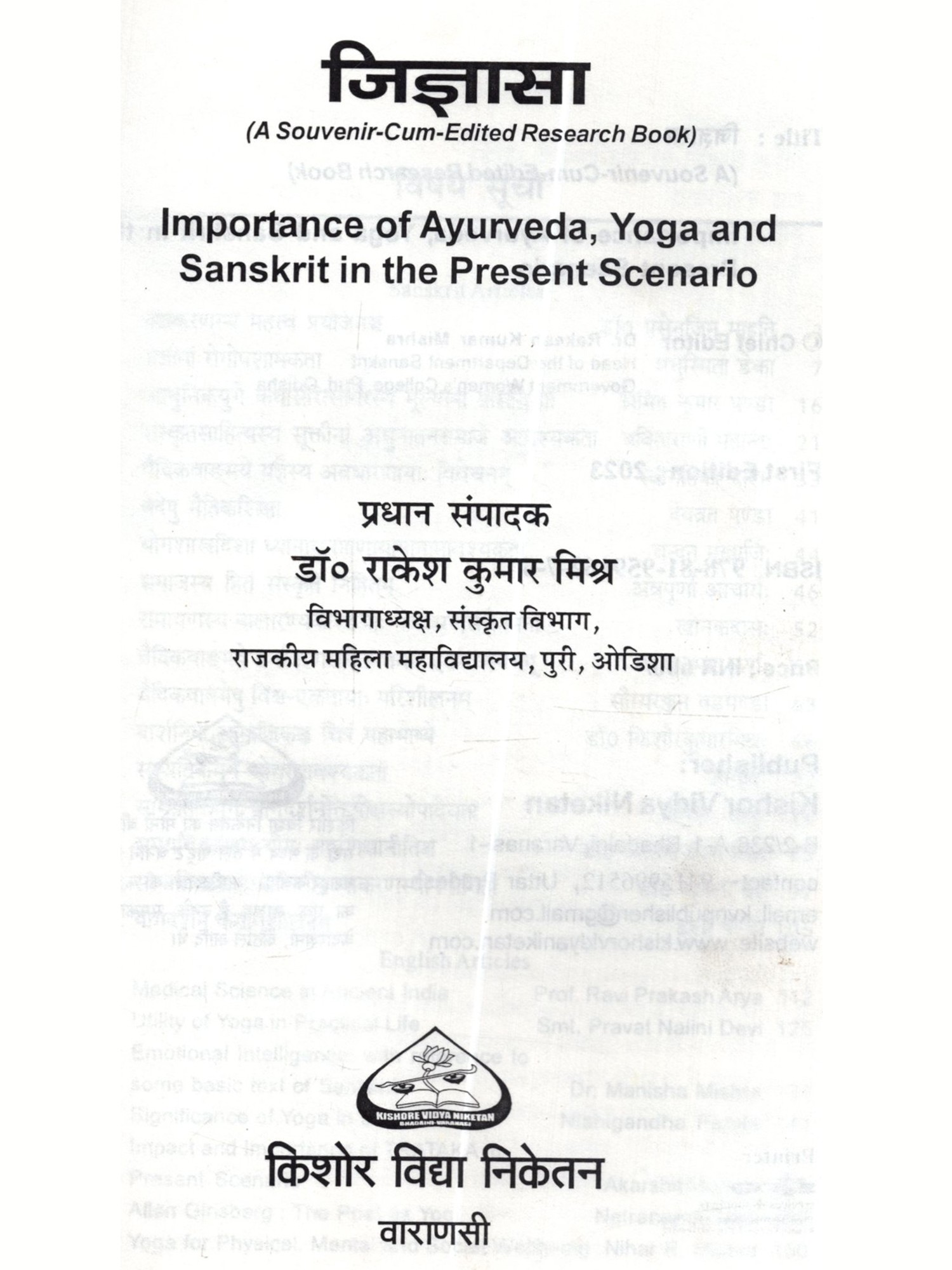 जिज्ञासा

(A Souvenir-Cum-Edited Research Book)

Importance of Ayurveda, Yoga and Sanskrit in the Present Scenario

प्रधान संपादक

डॉ० राकेश कुमार मिश्र

विभागाध्यक्ष, संस्कृत विभाग,

राजकीय महिला महाविद्यालय, पुरी, ओडिशा

KISHORE VIDYA NIKETAN

किशोर विद्या निकेतन

वाराणसी